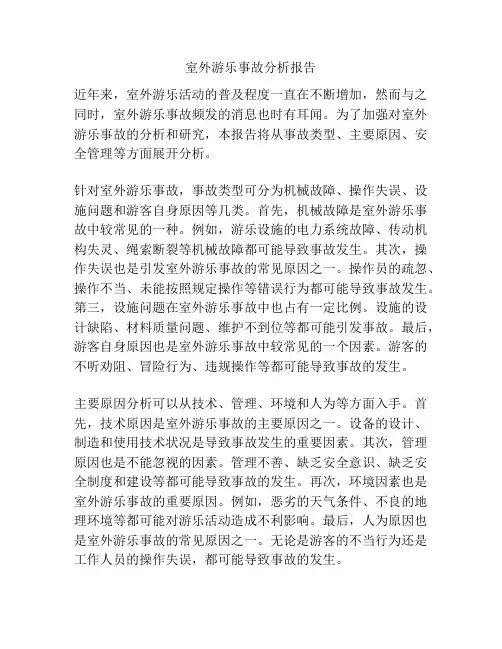 室外游乐事故分析报告

近年来，室外游乐活动的普及程度一直在不断增加，然而与之同时，室外游乐事故频发的消息也时有耳闻。为了加强对室外游乐事故的分析和研究，本报告将从事故类型、主要原因、安全管理等方面展开分析。

针对室外游乐事故，事故类型可分为机械故障、操作失误、设施问题和游客自身原因等几类。首先，机械故障是室外游乐事故中较常见的一种。例如，游乐设施的电力系统故障、传动机构失灵、绳索断裂等机械故障都可能导致事故发生。其次，操作失误也是引发室外游乐事故的常见原因之一。操作员的疏忽、操作不当、未能按照规定操作等错误行为都可能导致事故发生。第三，设施问题在室外游乐事故中也占有一定比例。设施的设计缺陷、材料质量问题、维护不到位等都可能引发事故。最后，游客自身原因也是室外游乐事故中较常见的一个因素。游客的不听劝阻、冒险行为、违规操作等都可能导致事故的发生。

主要原因分析可以从技术、管理、环境和人为等方面入手。首先，技术原因是室外游乐事故的主要原因之一。设备的设计、制造和使用技术状况是导致事故发生的重要因素。其次，管理原因也是不能忽视的因素。管理不善、缺乏安全意识、缺乏安全制度和建设等都可能导致事故的发生。再次，环境因素也是室外游乐事故的重要原因。例如，恶劣的天气条件、不良的地理环境等都可能对游乐活动造成不利影响。最后，人为原因也是室外游乐事故的常见原因之一。无论是游客的不当行为还是工作人员的操作失误，都可能导致事故的发生。